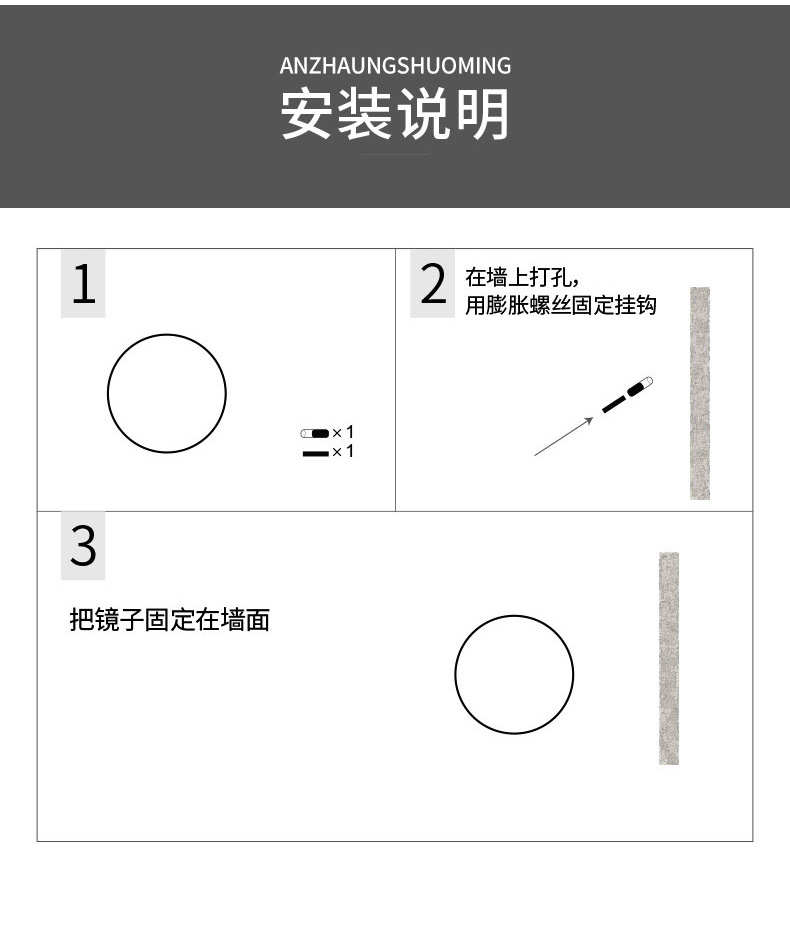 ANZHAUNGSHUOMING

安装说明

1

×1
×1

2 在墙上打孔，
用膨胀螺丝固定挂钩

3

把镜子固定在墙面